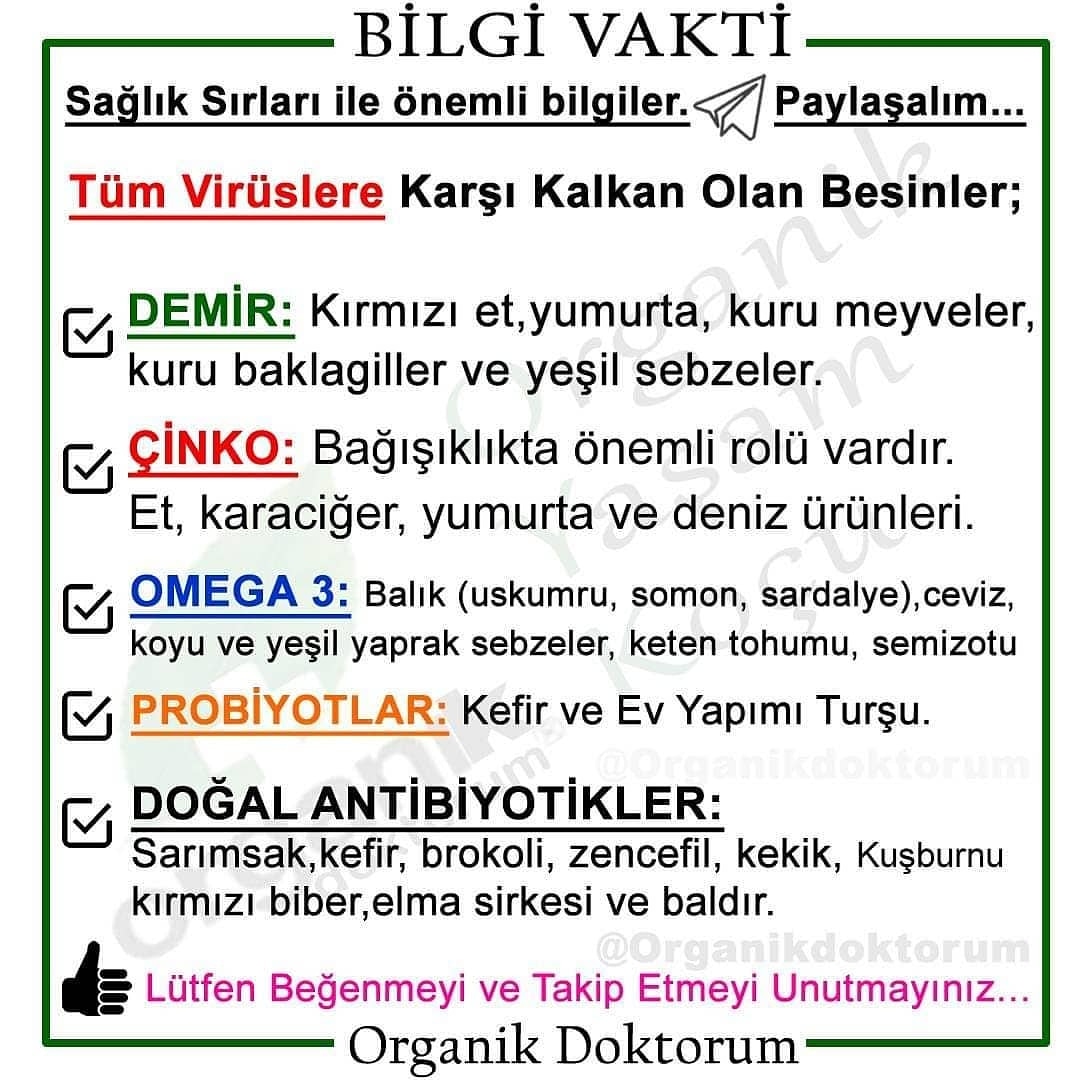 BİLGİ VAKTİ

Sağlık Sırları ile önemli bilgiler. Paylaşalım...

Tüm Virüslere Karşı Kalkan Olan Besinler;

DEMİR: Kırmızı et,yumurta, kuru meyveler, kuru baklagiller ve yeşil sebzeler.

ÇİNKO: Bağışıklıkta önemli rolü vardır. Et, karaciğer, yumurta ve deniz ürünleri.

OMEGA 3: Balık (uskumru, somon, sardalye),ceviz, koyu ve yeşil yaprak sebzeler, keten tohumu, semizotu

PROBİYOTLAR: Kefir ve Ev Yapımı Turşu.

@Organikdoktorum

DOĞAL ANTİBİYOTİKLER:
Sarımsak,kefir, brokoli, zencefil, kekik, Kuşburnu kırmızı biber,elma sirkesi ve baldır.

@Organikdoktorum

Lütfen Beğenmeyi ve Takip Etmeyi Unutmayınız...

Organik Doktorum

Organik Yaşam Koçu